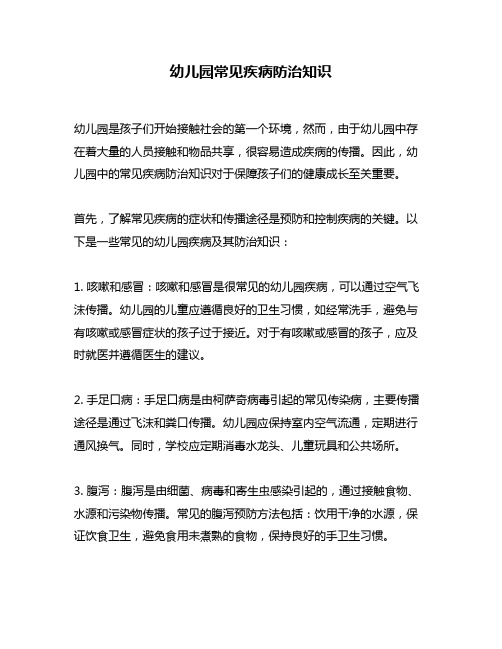 幼儿园常见疾病防治知识

幼儿园是孩子们开始接触社会的第一个环境，然而，由于幼儿园中存在着大量的人员接触和物品共享，很容易造成疾病的传播。因此，幼儿园中的常见疾病防治知识对于保障孩子们的健康成长至关重要。

首先，了解常见疾病的症状和传播途径是预防和控制疾病的关键。以下是一些常见的幼儿园疾病及其防治知识：

1. 咳嗽和感冒：咳嗽和感冒是很常见的幼儿园疾病，可以通过空气飞沫传播。幼儿园的儿童应遵循良好的卫生习惯，如经常洗手，避免与有咳嗽或感冒症状的孩子过于接近。对于有咳嗽或感冒的孩子，应及时就医并遵循医生的建议。

2. 手足口病：手足口病是由柯萨奇病毒引起的常见传染病，主要传播途径是通过飞沫和粪口传播。幼儿园应保持室内空气流通，定期进行通风换气。同时，学校应定期消毒水龙头、儿童玩具和公共场所。

3. 腹泻：腹泻是由细菌、病毒和寄生虫感染引起的，通过接触食物、水源和污染物传播。常见的腹泻预防方法包括：饮用干净的水源，保证饮食卫生，避免食用未煮熟的食物，保持良好的手卫生习惯。